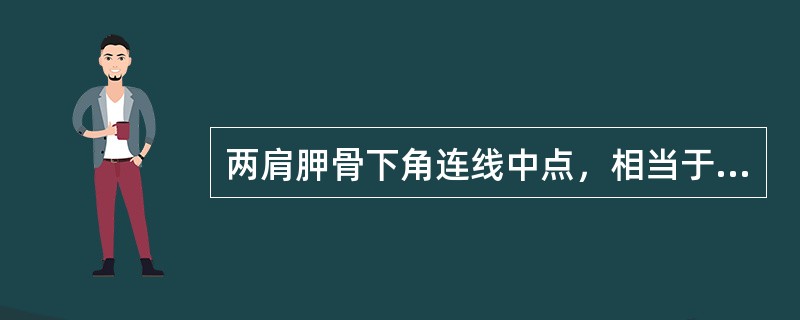 两肩胛骨下角连线中点，相当于...